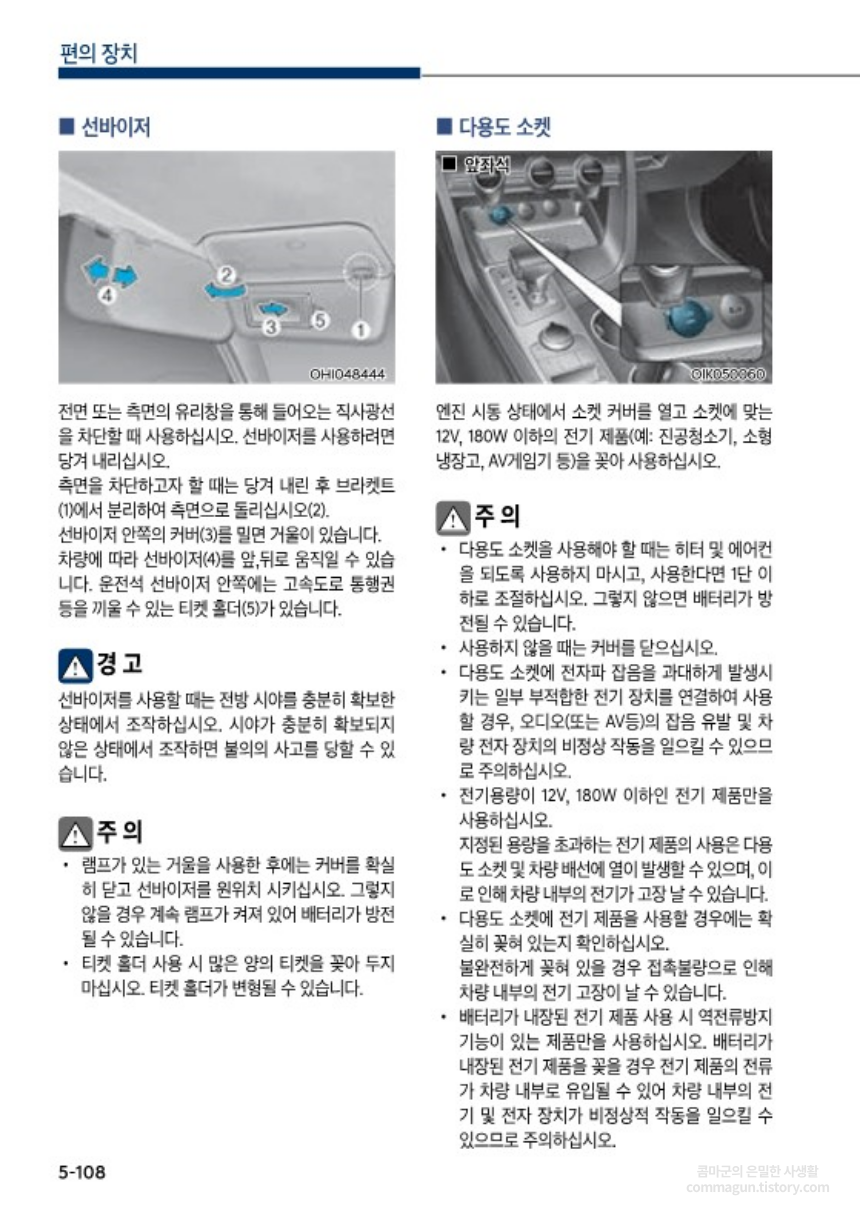 편의 장치

■ 선바이저

4
2
3
5
1
OHI048444

전면 또는 측면의 유리창을 통해 들어오는 직사광선을 차단할 때 사용하십시오. 선바이저를 사용하려면 당겨 내리십시오.
측면을 차단하고자 할 때는 당겨 내린 후 브라켓트(1)에서 분리하여 측면으로 돌리십시오(2).
선바이저 안쪽의 커버(3)를 밀면 거울이 있습니다.
차량에 따라 선바이저(4)를 앞,뒤로 움직일 수 있습니다. 운전석 선바이저 안쪽에는 고속도로 통행권 등을 끼울 수 있는 티켓 홀더(5)가 있습니다.

경 고
선바이저를 사용할 때는 전방 시야를 충분히 확보한 상태에서 조작하십시오. 시야가 충분히 확보되지 않은 상태에서 조작하면 불의의 사고를 당할 수 있습니다.

주 의
• 램프가 있는 거울을 사용한 후에는 커버를 확실히 닫고 선바이저를 원위치 시키십시오. 그렇지 않을 경우 계속 램프가 켜져 있어 배터리가 방전될 수 있습니다.
• 티켓 홀더 사용 시 많은 양의 티켓을 꽂아 두지 마십시오. 티켓 홀더가 변형될 수 있습니다.

■ 다용도 소켓

■ 앞좌석
OIK050060

엔진 시동 상태에서 소켓 커버를 열고 소켓에 맞는 12V, 180W 이하의 전기 제품(예: 진공청소기, 소형 냉장고, AV게임기 등)을 꽂아 사용하십시오.

주 의
• 다용도 소켓을 사용해야 할 때는 히터 및 에어컨을 되도록 사용하지 마시고, 사용한다면 1단 이하로 조절하십시오. 그렇지 않으면 배터리가 방전될 수 있습니다.
• 사용하지 않을 때는 커버를 닫으십시오.
• 다용도 소켓에 전자파 잡음을 과대하게 발생시키는 일부 부적합한 전기 장치를 연결하여 사용할 경우, 오디오(또는 AV등)의 잡음 유발 및 차량 전자 장치의 비정상 작동을 일으킬 수 있으므로 주의하십시오.
• 전기용량이 12V, 180W 이하인 전기 제품만을 사용하십시오.
지정된 용량을 초과하는 전기 제품의 사용은 다용도 소켓 및 차량 배선에 열이 발생할 수 있으며, 이로 인해 차량 내부의 전기가 고장 날 수 있습니다.
• 다용도 소켓에 전기 제품을 사용할 경우에는 확실히 꽂혀 있는지 확인하십시오.
불완전하게 꽂혀 있을 경우 접촉불량으로 인해 차량 내부의 전기 고장이 날 수 있습니다.
• 배터리가 내장된 전기 제품 사용 시 역전류방지 기능이 있는 제품만을 사용하십시오. 배터리가 내장된 전기 제품을 꽂을 경우 전기 제품의 전류가 차량 내부로 유입될 수 있어 차량 내부의 전기 및 전자 장치가 비정상적 작동을 일으킬 수 있으므로 주의하십시오.

5-108

콤마군의 은밀한 사생활
commagun.tistory.com